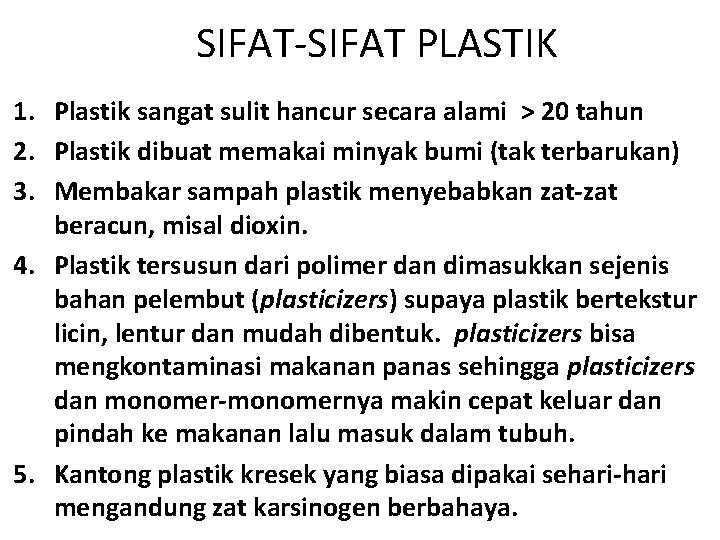 SIFAT-SIFAT PLASTIK

1. Plastik sangat sulit hancur secara alami > 20 tahun
2. Plastik dibuat memakai minyak bumi (tak terbarukan)
3. Membakar sampah plastik menyebabkan zat-zat beracun, misal dioxin.
4. Plastik tersusun dari polimer dan dimasukkan sejenis bahan pelembut (plasticizers) supaya plastik bertekstur licin, lentur dan mudah dibentuk. plasticizers bisa mengkontaminasi makanan panas sehingga plasticizers dan monomer-monomernya makin cepat keluar dan pindah ke makanan lalu masuk dalam tubuh.
5. Kantong plastik kresek yang biasa dipakai sehari-hari mengandung zat karsinogen berbahaya.